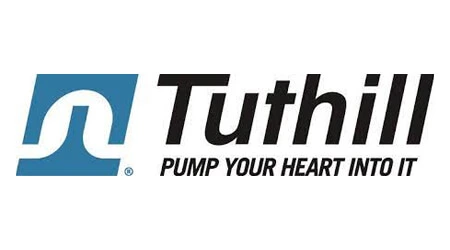 ®
Tuthill
PUMP YOUR HEART INTO IT